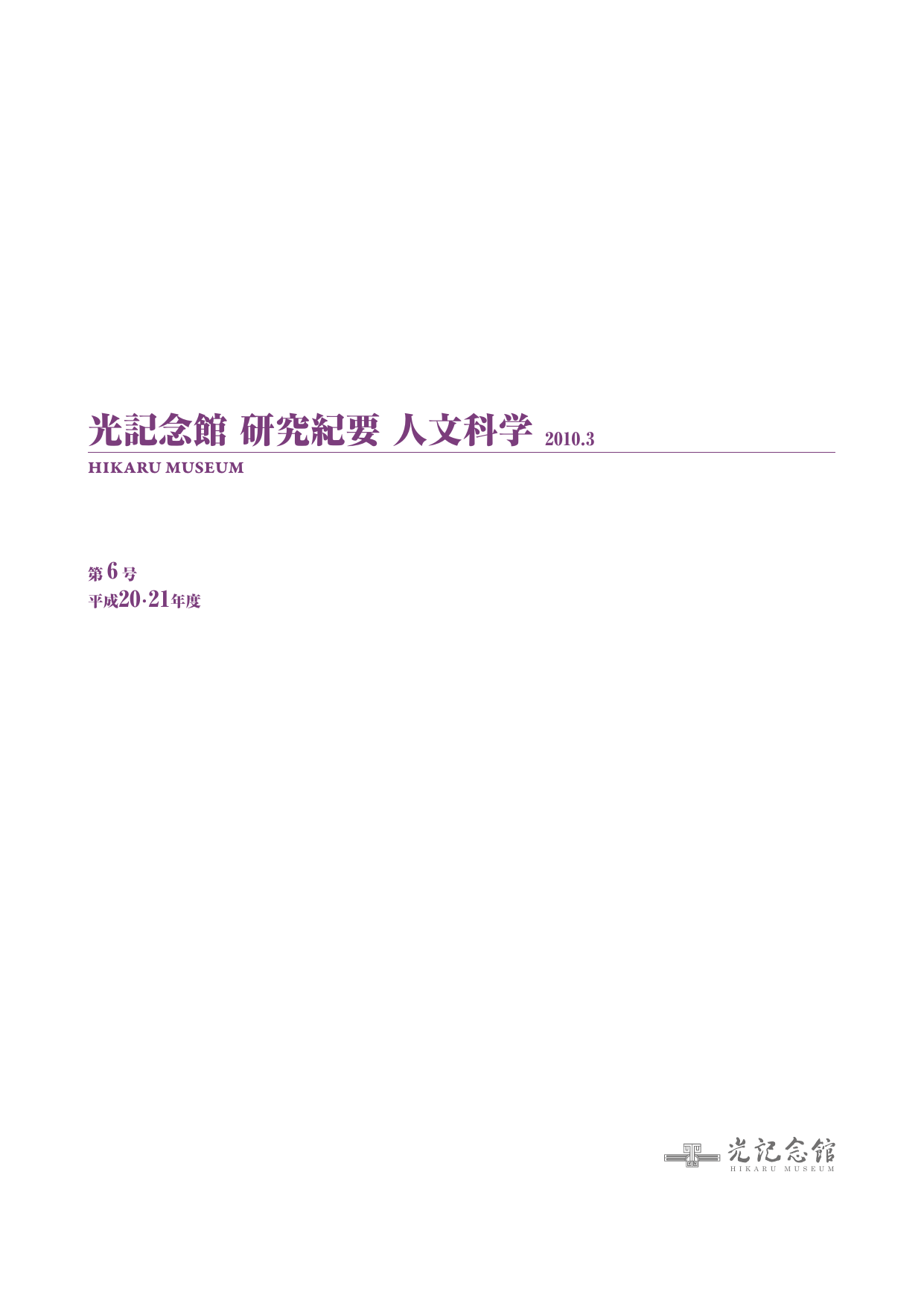 光記念館 研究紀要 人文科学 2010.3
HIKARU MUSEUM

第 6 号
平成20·21年度

光記念館
HIKARU MUSEUM